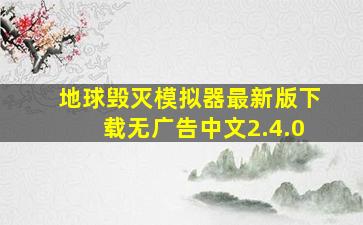 地球毁灭模拟器最新版下载无广告中文2.4.0